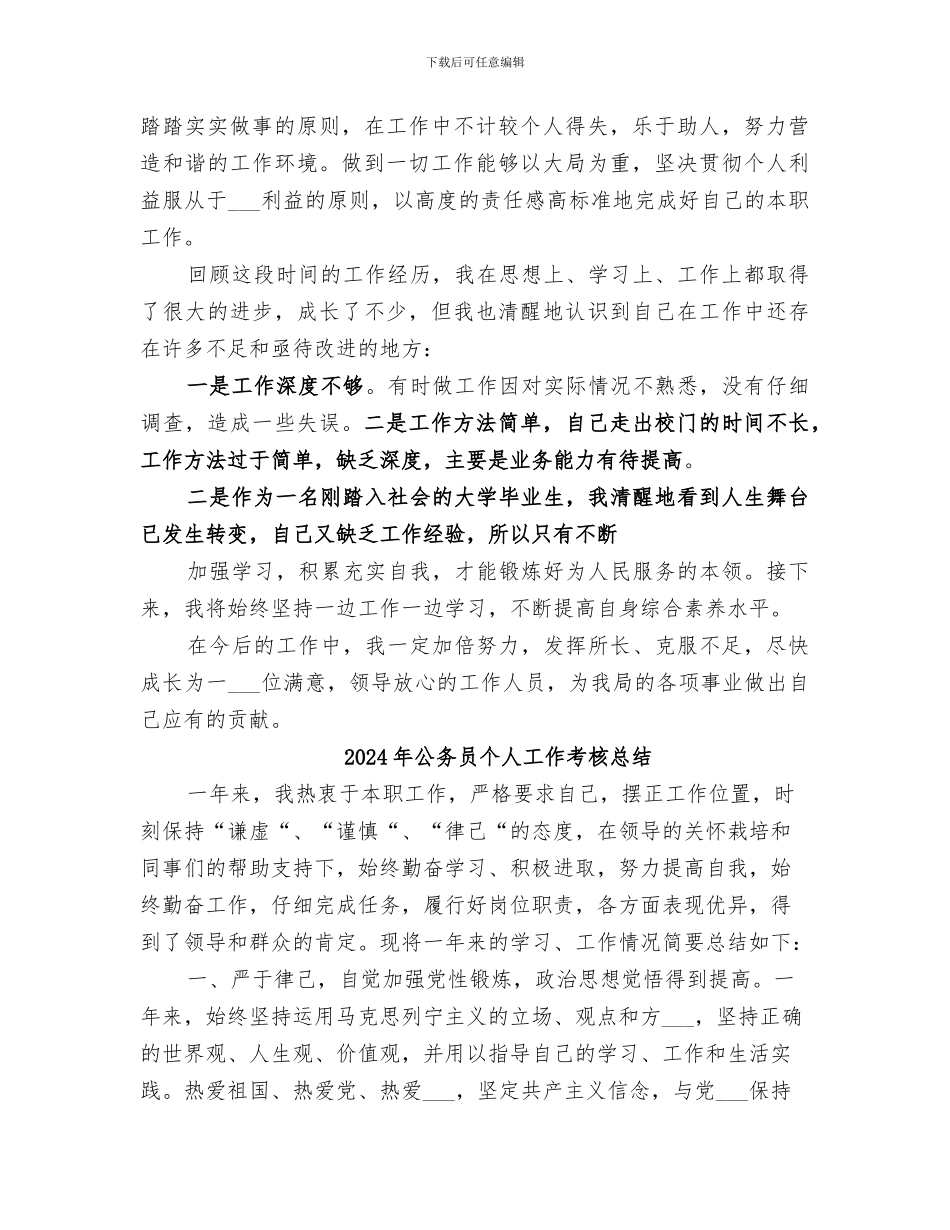 下载后可任意编辑

踏踏实实做事的原则，在工作中不计较个人得失，乐于助人，努力营造和谐的工作环境。做到一切工作能够以大局为重，坚决贯彻个人利益服从于___利益的原则，以高度的责任感高标准地完成好自己的本职工作。

回顾这段时间的工作经历，我在思想上、学习上、工作上都取得了很大的进步，成长了不少，但我也清醒地认识到自己在工作中还存在许多不足和亟待改进的地方：

一是工作深度不够。有时做工作因对实际情况不熟悉，没有仔细调查，造成一些失误。二是工作方法简单，自己走出校门的时间不长，工作方法过于简单，缺乏深度，主要是业务能力有待提高。

二是作为一名刚踏入社会的大学毕业生，我清醒地看到人生舞台已发生转变，自己又缺乏工作经验，所以只有不断

加强学习，积累充实自我，才能锻炼好为人民服务的本领。接下来，我将始终坚持一边工作一边学习，不断提高自身综合素养水平。

在今后的工作中，我一定加倍努力，发挥所长、克服不足，尽快成长为一___位满意，领导放心的工作人员，为我局的各项事业做出自己应有的贡献。

2024年公务员个人工作考核总结

一年来，我热衷于本职工作，严格要求自己，摆正工作位置，时刻保持“谦虚“、“谨慎“、“律己“的态度，在领导的关怀栽培和同事们的帮助支持下，始终勤奋学习、积极进取，努力提高自我，始终勤奋工作，仔细完成任务，履行好岗位职责，各方面表现优异，得到了领导和群众的肯定。现将一年来的学习、工作情况简要总结如下：

一、严于律己，自觉加强党性锻炼，政治思想觉悟得到提高。一年来，始终坚持运用马克思列宁主义的立场、观点和方___，坚持正确的世界观、人生观、价值观，并用以指导自己的学习、工作和生活实践。热爱祖国、热爱党、热爱___，坚定共产主义信念，与党___保持